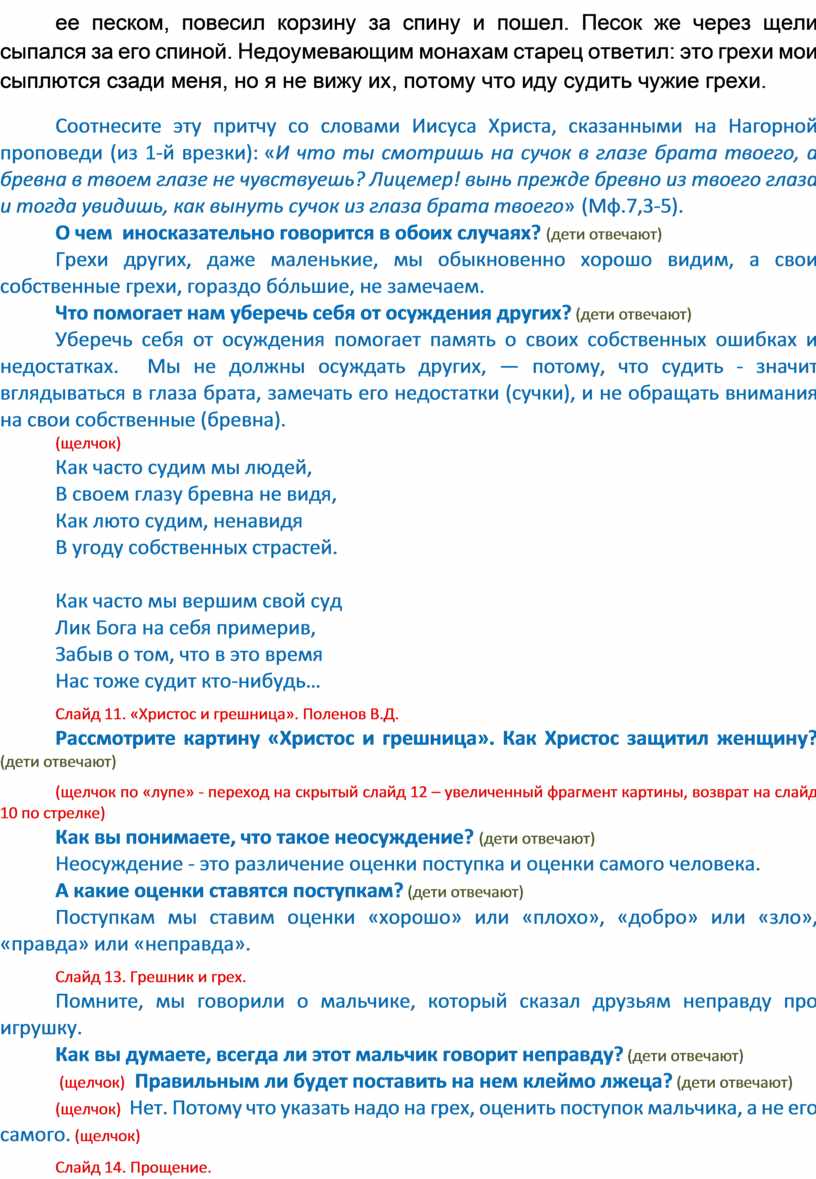 ее песком, повесил корзину за спину и пошел. Песок же через щели сыпался за его спиной. Недоумевающим монахам старец ответил: это грехи мои сыплются сзади меня, но я не вижу их, потому что иду судить чужие грехи.

Соотнесите эту притчу со словами Иисуса Христа, сказанными на Нагорной проповеди (из 1-й врезки): «И что ты смотришь на сучок в глазе брата твоего, а бревна в твоем глазе не чувствуешь? Лицемер! вынь прежде бревно из твоего глаза и тогда увидишь, как вынуть сучок из глаза брата твоего» (Мф.7,3-5).

О чем иносказательно говорится в обоих случаях? (дети отвечают)

Грехи других, даже маленькие, мы обыкновенно хорошо видим, а свои собственные грехи, гораздо бо́льшие, не замечаем.

Что помогает нам уберечь себя от осуждения других? (дети отвечают)

Уберечь себя от осуждения помогает память о своих собственных ошибках и недостатках. Мы не должны осуждать других, — потому, что судить - значит вглядываться в глаза брата, замечать его недостатки (сучки), и не обращать внимания на свои собственные (бревна).

(щелчок)

Как часто судим мы людей,
В своем глазу бревна не видя,
Как люто судим, ненавидя
В угоду собственных страстей.

Как часто мы вершим свой суд
Лик Бога на себя примерив,
Забыв о том, что в это время
Нас тоже судит кто-нибудь…

Слайд 11. «Христос и грешница». Поленов В.Д.

Рассмотрите картину «Христос и грешница». Как Христос защитил женщину? (дети отвечают)

(щелчок по «лупе» - переход на скрытый слайд 12 – увеличенный фрагмент картины, возврат на слайд 10 по стрелке)

Как вы понимаете, что такое неосуждение? (дети отвечают)

Неосуждение - это различение оценки поступка и оценки самого человека.

А какие оценки ставятся поступкам? (дети отвечают)

Поступкам мы ставим оценки «хорошо» или «плохо», «добро» или «зло», «правда» или «неправда».

Слайд 13. Грешник и грех.

Помните, мы говорили о мальчике, который сказал друзьям неправду про игрушку.

Как вы думаете, всегда ли этот мальчик говорит неправду? (дети отвечают)

(щелчок) Правильным ли будет поставить на нем клеймо лжеца? (дети отвечают)

(щелчок) Нет. Потому что указать надо на грех, оценить поступок мальчика, а не его самого. (щелчок)

Слайд 14. Прощение.